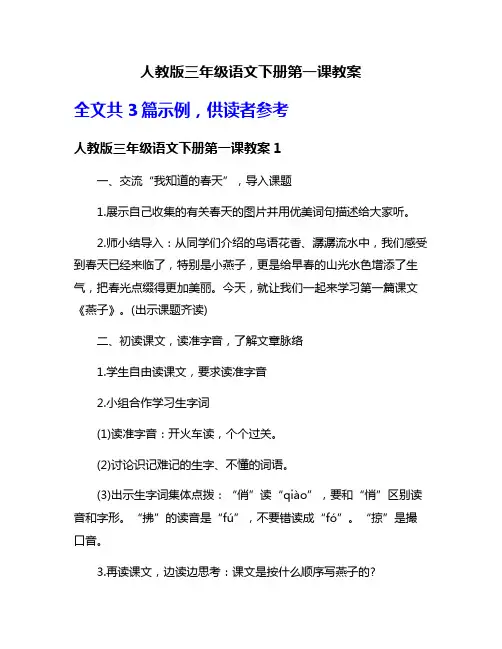 人教版三年级语文下册第一课教案

全文共 3 篇示例，供读者参考

人教版三年级语文下册第一课教案 1

一、交流“我知道的春天”，导入课题

1.展示自己收集的有关春天的图片并用优美词句描述给大家听。

2.师小结导入：从同学们介绍的鸟语花香、潺潺流水中，我们感受到春天已经来临了，特别是小燕子，更是给早春的山光水色增添了生气，把春光点缀得更加美丽。今天，就让我们一起来学习第一篇课文《燕子》。(出示课题齐读)

二、初读课文，读准字音，了解文章脉络

1.学生自由读课文，要求读准字音

2.小组合作学习生字词

(1)读准字音：开火车读，个个过关。

(2)讨论识记难记的生字、不懂的词语。

(3)出示生字词集体点拨：“俏”读“qiào”，要和“悄”区别读音和字形。“拂”的读音是“fú”，不要错读成“fó”。“掠”是撮口音。

3.再读课文，边读边思考：课文是按什么顺序写燕子的?